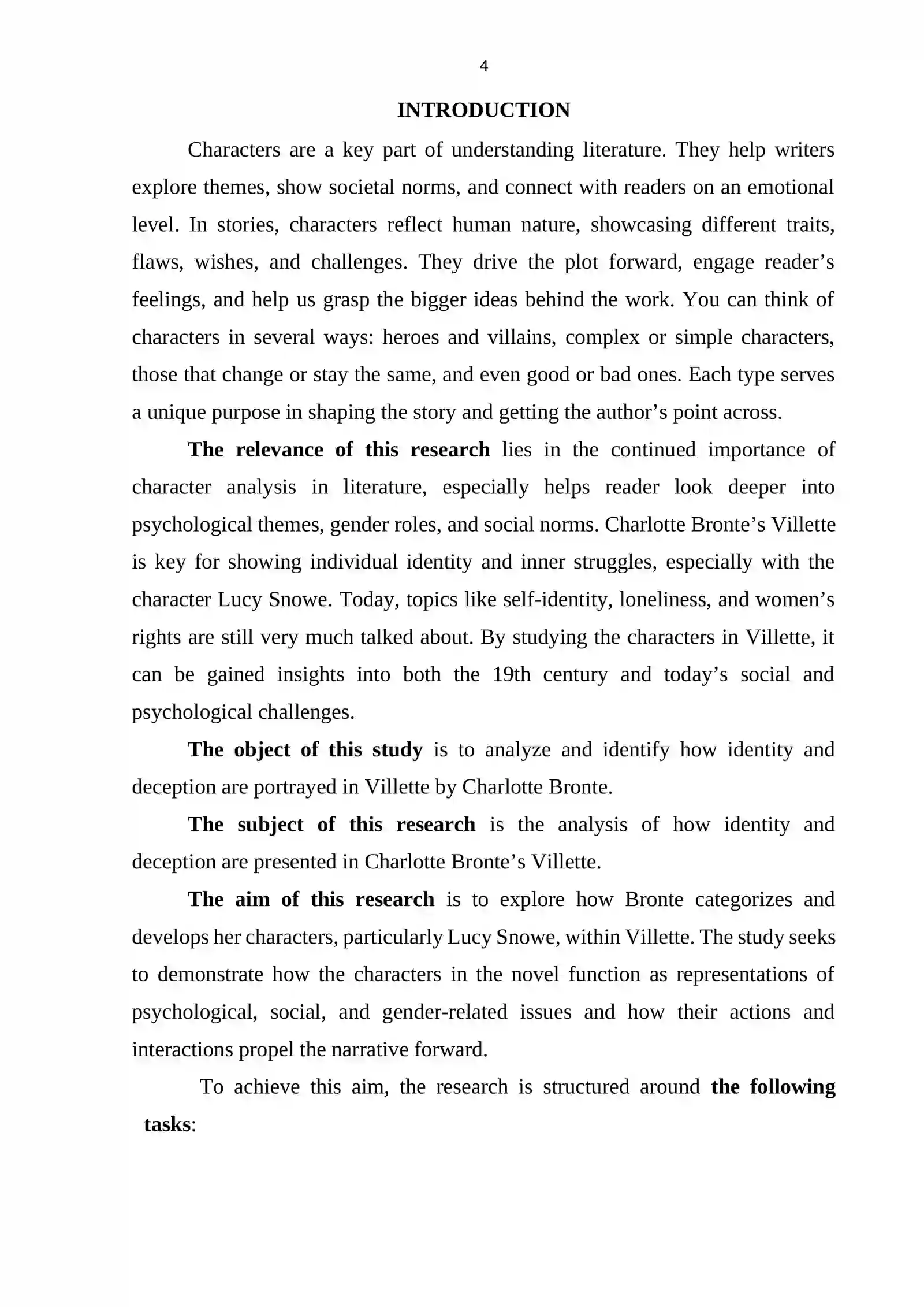 4

INTRODUCTION

Characters are a key part of understanding literature. They help writers explore themes, show societal norms, and connect with readers on an emotional level. In stories, characters reflect human nature, showcasing different traits, flaws, wishes, and challenges. They drive the plot forward, engage reader's feelings, and help us grasp the bigger ideas behind the work. You can think of characters in several ways: heroes and villains, complex or simple characters, those that change or stay the same, and even good or bad ones. Each type serves a unique purpose in shaping the story and getting the author's point across.

The relevance of this research lies in the continued importance of character analysis in literature, especially helps reader look deeper into psychological themes, gender roles, and social norms. Charlotte Bronte's Villette is key for showing individual identity and inner struggles, especially with the character Lucy Snowe. Today, topics like self-identity, loneliness, and women's rights are still very much talked about. By studying the characters in Villette, it can be gained insights into both the 19th century and today's social and psychological challenges.

The object of this study is to analyze and identify how identity and deception are portrayed in Villette by Charlotte Bronte.

The subject of this research is the analysis of how identity and deception are presented in Charlotte Bronte's Villette.

The aim of this research is to explore how Bronte categorizes and develops her characters, particularly Lucy Snowe, within Villette. The study seeks to demonstrate how the characters in the novel function as representations of psychological, social, and gender-related issues and how their actions and interactions propel the narrative forward.

To achieve this aim, the research is structured around the following tasks: